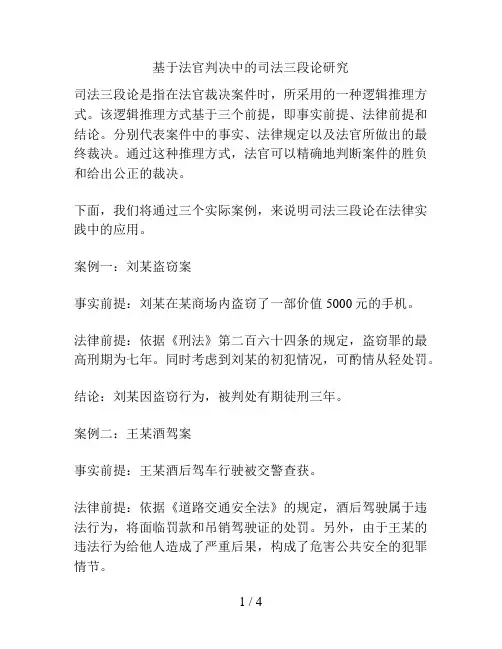 基于法官判决中的司法三段论研究

司法三段论是指在法官裁决案件时，所采用的一种逻辑推理方式。该逻辑推理方式基于三个前提，即事实前提、法律前提和结论。分别代表案件中的事实、法律规定以及法官所做出的最终裁决。通过这种推理方式，法官可以精确地判断案件的胜负和给出公正的裁决。

下面，我们将通过三个实际案例，来说明司法三段论在法律实践中的应用。

案例一：刘某盗窃案

事实前提：刘某在某商场内盗窃了一部价值 5000 元的手机。

法律前提：依据《刑法》第二百六十四条的规定，盗窃罪的最高刑期为七年。同时考虑到刘某的初犯情况，可酌情从轻处罚。

结论：刘某因盗窃行为，被判处有期徒刑三年。

案例二：王某酒驾案

事实前提：王某酒后驾车行驶被交警查获。

法律前提：依据《道路交通安全法》的规定，酒后驾驶属于违法行为，将面临罚款和吊销驾驶证的处罚。另外，由于王某的违法行为给他人造成了严重后果，构成了危害公共安全的犯罪情节。

1 / 4